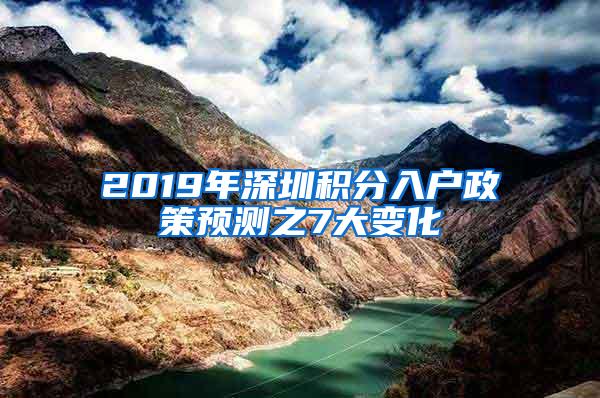 2019年深圳积分入户政策预测之7大变化